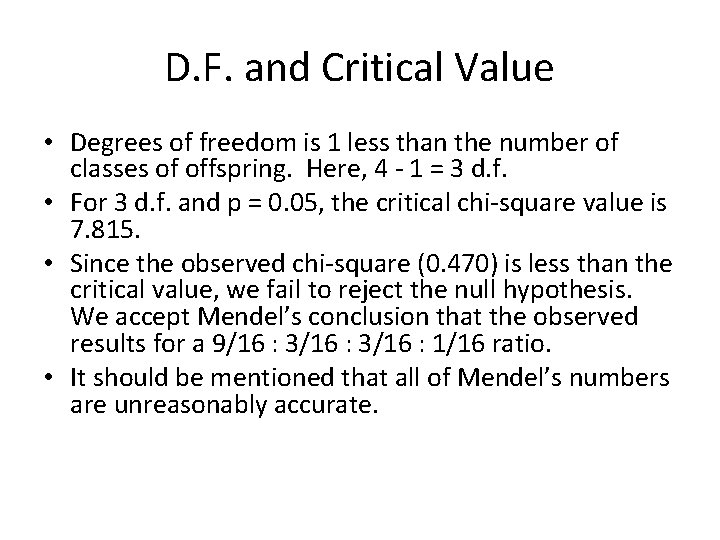 D.F. and Critical Value

• Degrees of freedom is 1 less than the number of classes of offspring. Here, 4 - 1 = 3 d.f.
• For 3 d.f. and p = 0.05, the critical chi-square value is 7.815.
• Since the observed chi-square (0.470) is less than the critical value, we fail to reject the null hypothesis. We accept Mendel's conclusion that the observed results for a 9/16 : 3/16 : 3/16 : 1/16 ratio.
• It should be mentioned that all of Mendel's numbers are unreasonably accurate.